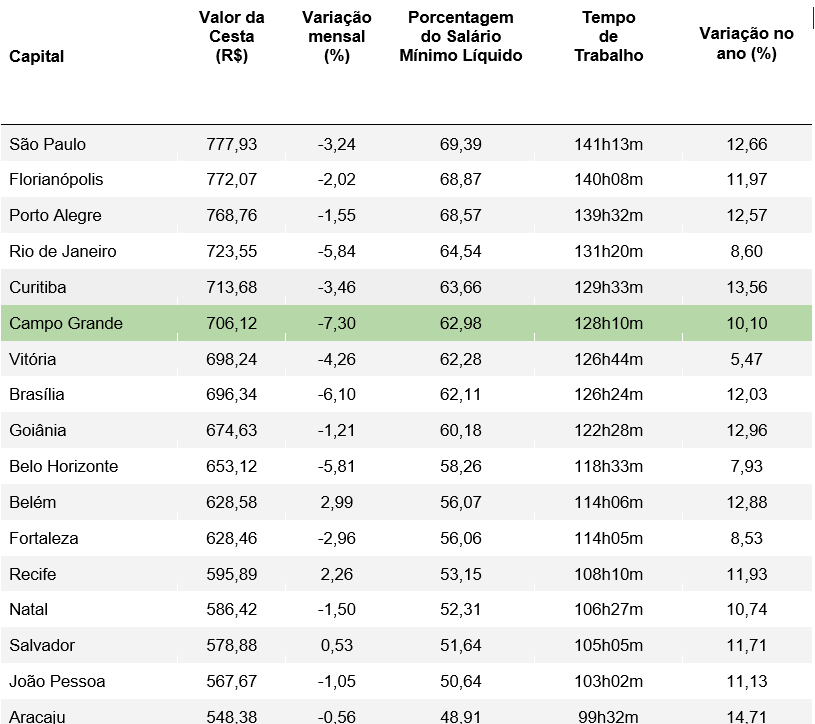 | Capital | Valor da Cesta (R$) | Variação mensal (%) | Porcentagem do Salário Mínimo Líquido | Tempo de Trabalho | Variação no ano (%) |
|---|---|---|---|---|---|
| São Paulo | 777,93 | -3,24 | 69,39 | 141h13m | 12,66 |
| Florianópolis | 772,07 | -2,02 | 68,87 | 140h08m | 11,97 |
| Porto Alegre | 768,76 | -1,55 | 68,57 | 139h32m | 12,57 |
| Rio de Janeiro | 723,55 | -5,84 | 64,54 | 131h20m | 8,60 |
| Curitiba | 713,68 | -3,46 | 63,66 | 129h33m | 13,56 |
| Campo Grande | 706,12 | -7,30 | 62,98 | 128h10m | 10,10 |
| Vitória | 698,24 | -4,26 | 62,28 | 126h44m | 5,47 |
| Brasília | 696,34 | -6,10 | 62,11 | 126h24m | 12,03 |
| Goiânia | 674,63 | -1,21 | 60,18 | 122h28m | 12,96 |
| Belo Horizonte | 653,12 | -5,81 | 58,26 | 118h33m | 7,93 |
| Belém | 628,58 | 2,99 | 56,07 | 114h06m | 12,88 |
| Fortaleza | 628,46 | -2,96 | 56,06 | 114h05m | 8,53 |
| Recife | 595,89 | 2,26 | 53,15 | 108h10m | 11,93 |
| Natal | 586,42 | -1,50 | 52,31 | 106h27m | 10,74 |
| Salvador | 578,88 | 0,53 | 51,64 | 105h05m | 11,71 |
| João Pessoa | 567,67 | -1,05 | 50,64 | 103h02m | 11,13 |
| Aracaju | 548,38 | -0,56 | 48,91 | 99h32m | 14,71 |